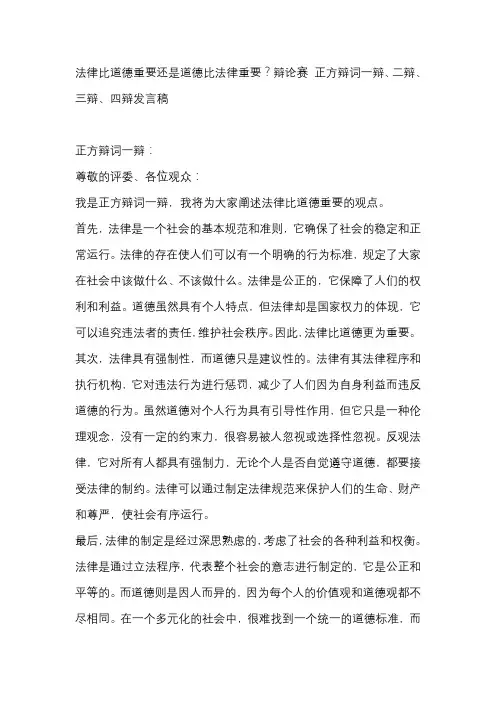 法律比道德重要还是道德比法律重要？辩论赛 正方辩词一辩、二辩、三辩、四辩发言稿

正方辩词一辩：

尊敬的评委、各位观众：

我是正方辩词一辩，我将为大家阐述法律比道德重要的观点。

首先，法律是一个社会的基本规范和准则，它确保了社会的稳定和正常运行。法律的存在使人们可以有一个明确的行为标准，规定了大家在社会中该做什么、不该做什么。法律是公正的，它保障了人们的权利和利益。道德虽然具有个人特点，但法律却是国家权力的体现，它可以追究违法者的责任，维护社会秩序。因此，法律比道德更为重要。

其次，法律具有强制性，而道德只是建议性的。法律有其法律程序和执行机构，它对违法行为进行惩罚，减少了人们因为自身利益而违反道德的行为。虽然道德对个人行为具有引导性作用，但它只是一种伦理观念，没有一定的约束力，很容易被人忽视或选择性忽视。反观法律，它对所有人都具有强制力，无论个人是否自觉遵守道德，都要接受法律的制约。法律可以通过制定法律规范来保护人们的生命、财产和尊严，使社会有序运行。

最后，法律的制定是经过深思熟虑的，考虑了社会的各种利益和权衡。法律是通过立法程序，代表整个社会的意志进行制定的，它是公正和平等的。而道德则是因人而异的，因为每个人的价值观和道德观都不尽相同。在一个多元化的社会中，很难找到一个统一的道德标准，而